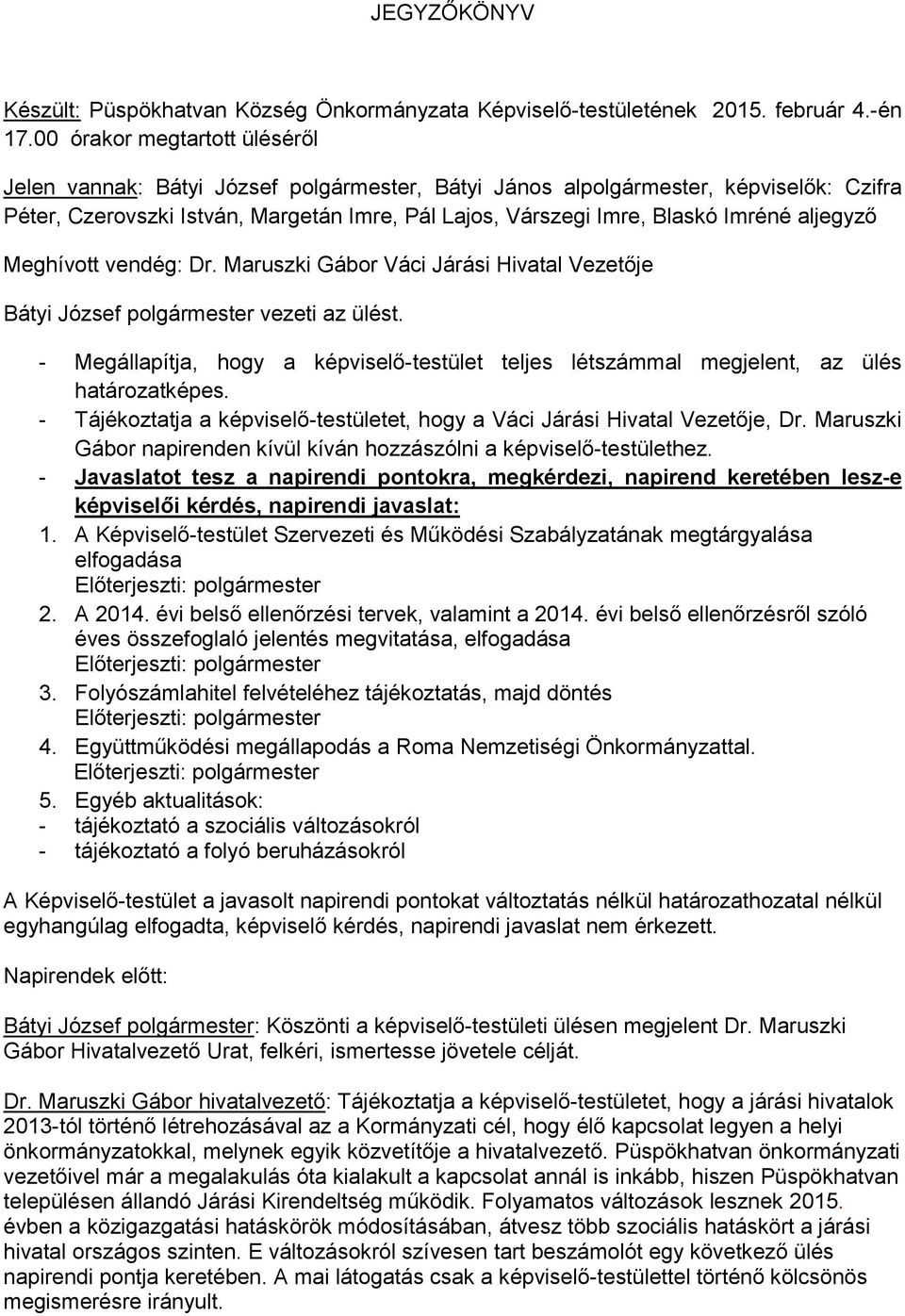 JEGYZŐKÖNYV

Készült: Püspökhatvan Község Önkormányzata Képviselő-testületének 2015. február 4.-én 17.00 órakor megtartott üléséről

Jelen vannak: Bátyi József polgármester, Bátyi János alpolgármester, képviselők: Czifra Péter, Czerovszki István, Margetán Imre, Pál Lajos, Várszegi Imre, Blaskó Imréné aljegyző

Meghívott vendég: Dr. Maruszki Gábor Váci Járási Hivatal Vezetője

Bátyi József polgármester vezeti az ülést.

- Megállapítja, hogy a képviselő-testület teljes létszámmal megjelent, az ülés határozatképes.
- Tájékoztatja a képviselő-testületet, hogy a Váci Járási Hivatal Vezetője, Dr. Maruszki Gábor napirenden kívül kíván hozzászólni a képviselő-testülethez.
- Javaslatot tesz a napirendi pontokra, megkérdezi, napirend keretében lesz-e képviselői kérdés, napirendi javaslat:

1. A Képviselő-testület Szervezeti és Működési Szabályzatának megtárgyalása elfogadása
Előterjeszti: polgármester
2. A 2014. évi belső ellenőrzési tervek, valamint a 2014. évi belső ellenőrzésről szóló éves összefoglaló jelentés megvitatása, elfogadása
Előterjeszti: polgármester
3. Folyószámlahitel felvételéhez tájékoztatás, majd döntés
Előterjeszti: polgármester
4. Együttműködési megállapodás a Roma Nemzetiségi Önkormányzattal.
Előterjeszti: polgármester
5. Egyéb aktualitások:
- tájékoztató a szociális változásokról
- tájékoztató a folyó beruházásokról

A Képviselő-testület a javasolt napirendi pontokat változtatás nélkül határozathozatal nélkül egyhangúlag elfogadta, képviselő kérdés, napirendi javaslat nem érkezett.

Napirendek előtt:

Bátyi József polgármester: Köszönti a képviselő-testületi ülésen megjelent Dr. Maruszki Gábor Hivatalvezető Urat, felkéri, ismertesse jövetele célját.

Dr. Maruszki Gábor hivatalvezető: Tájékoztatja a képviselő-testületet, hogy a járási hivatalok 2013-tól történő létrehozásával az a Kormányzati cél, hogy élő kapcsolat legyen a helyi önkormányzatokkal, melynek egyik közvetítője a hivatalvezető. Püspökhatvan önkormányzati vezetőivel már a megalakulás óta kialakult a kapcsolat annál is inkább, hiszen Püspökhatvan településen állandó Járási Kirendeltség működik. Folyamatos változások lesznek 2015. évben a közigazgatási hatáskörök módosításában, átvesz több szociális hatáskört a járási hivatal országos szinten. E változásokról szívesen tart beszámolót egy következő ülés napirendi pontja keretében. A mai látogatás csak a képviselő-testülettel történő kölcsönös megismerésre irányult.